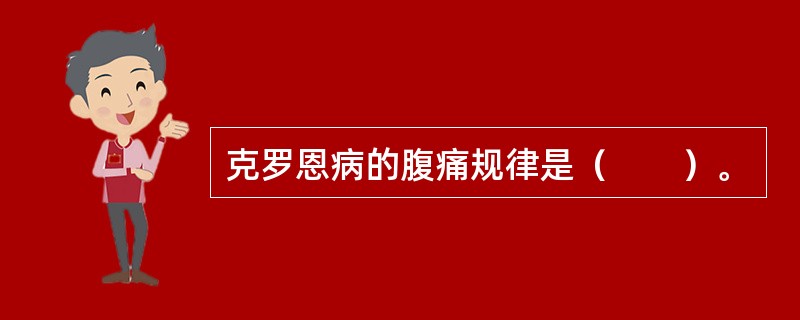 克罗恩病的腹痛规律是（　　）。